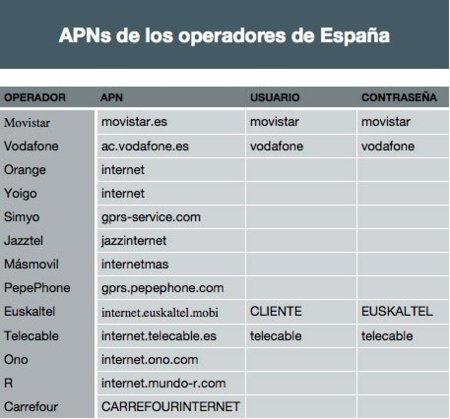 APNs de los operadores de España

| OPERADOR | APN | USUARIO | CONTRASEÑA |
|---|---|---|---|
| Movistar | movistar.es | movistar | movistar |
| Vodafone | ac.vodafone.es | vodafone | vodafone |
| Orange | internet | | |
| Yoigo | internet | | |
| Simyo | gprs-service.com | | |
| Jazztel | jazzinternet | | |
| Másmovil | internetmas | | |
| PepePhone | gprs.pepephone.com | | |
| Euskaltel | internet.euskaltel.mobi | CLIENTE | EUSKALTEL |
| Telecable | internet.telecable.es | telecable | telecable |
| Ono | internet.ono.com | | |
| R | internet.mundo-r.com | | |
| Carrefour | CARREFOURINTERNET | | |